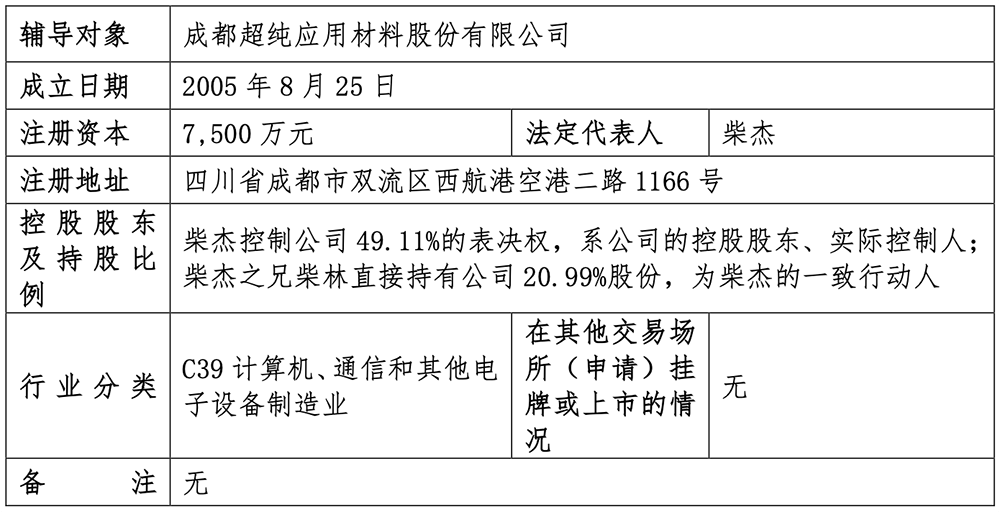 | 辅导对象 | 成都超纯应用材料股份有限公司 | | |
|---|---|---|---|
| 成立日期 | 2005年8月25日 | | |
| 注册资本 | 7,500万元 | 法定代表人 | 柴杰 |
| 注册地址 | 四川省成都市双流区西航港空港二路1166号 | | |
| 控股股东及持股比例 | 柴杰控制公司49.11%的表决权，系公司的控股股东、实际控制人；柴杰之兄柴林直接持有公司20.99%股份，为柴杰的一致行动人 | | |
| 行业分类 | C39计算机、通信和其他电子设备制造业 | 在其他交易场所（申请）挂牌或上市的情况 | 无 |
| 备注 | 无 | | |